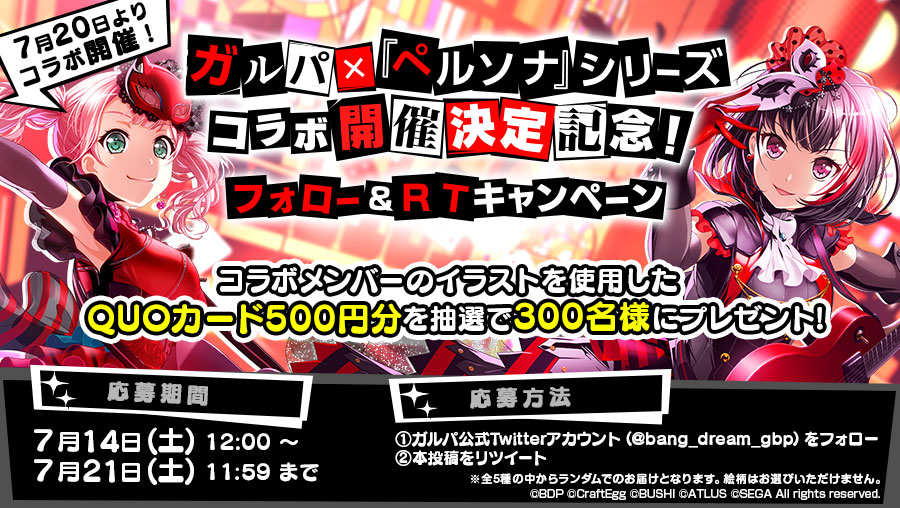 7月20日より
コラボ開催!

ガルパ×『ペルソナ』シリーズ
コラボ開催決定記念!
フォロー&RTキャンペーン

コラボメンバーのイラストを使用した
QUOカード500円分を抽選で300名様にプレゼント!

応募期間
7月14日(土) 12:00 ~
7月21日(土) 11:59 まで

応募方法
①ガルパ公式Twitterアカウント(@bang_dream_gbp)をフォロー
②本投稿をリツイート

※全5種の中からランダムでのお届けとなります。絵柄はお選びいただけません。
©BDP ©CraftEgg ©BUSHI ©ATLUS ©SEGA All rights reserved.